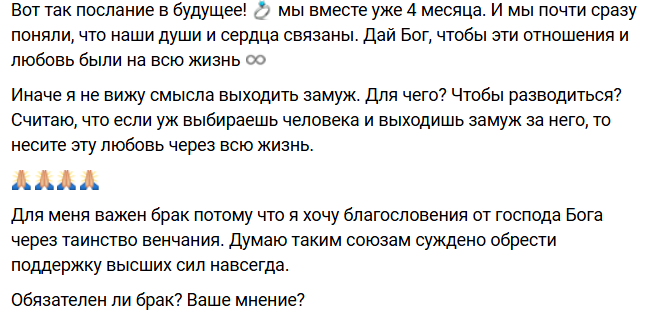 Вот так послание в будущее! 💍 мы вместе уже 4 месяца. И мы почти сразу поняли, что наши души и сердца связаны. Дай Бог, чтобы эти отношения и любовь были на всю жизнь ♾

Иначе я не вижу смысла выходить замуж. Для чего? Чтобы разводиться? Считаю, что если уж выбираешь человека и выходишь замуж за него, то несите эту любовь через всю жизнь.

🙏🙏🙏🙏

Для меня важен брак потому что я хочу благословения от господа Бога через таинство венчания. Думаю таким союзам суждено обрести поддержку высших сил навсегда.

Обязателен ли брак? Ваше мнение?